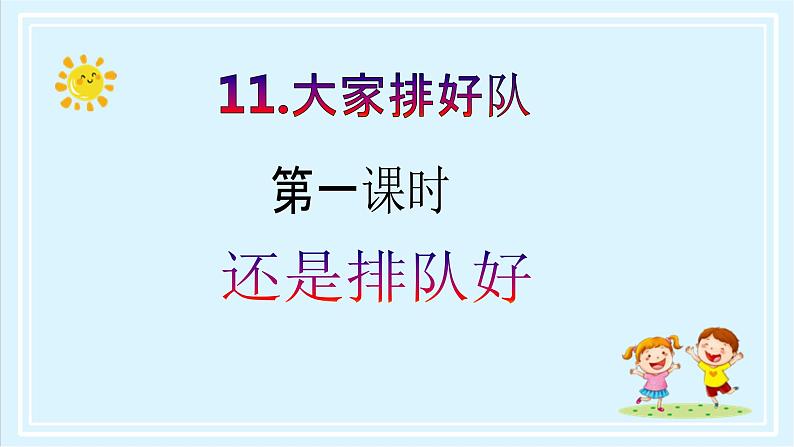 11.大家排好队

第一课时

还是排队好